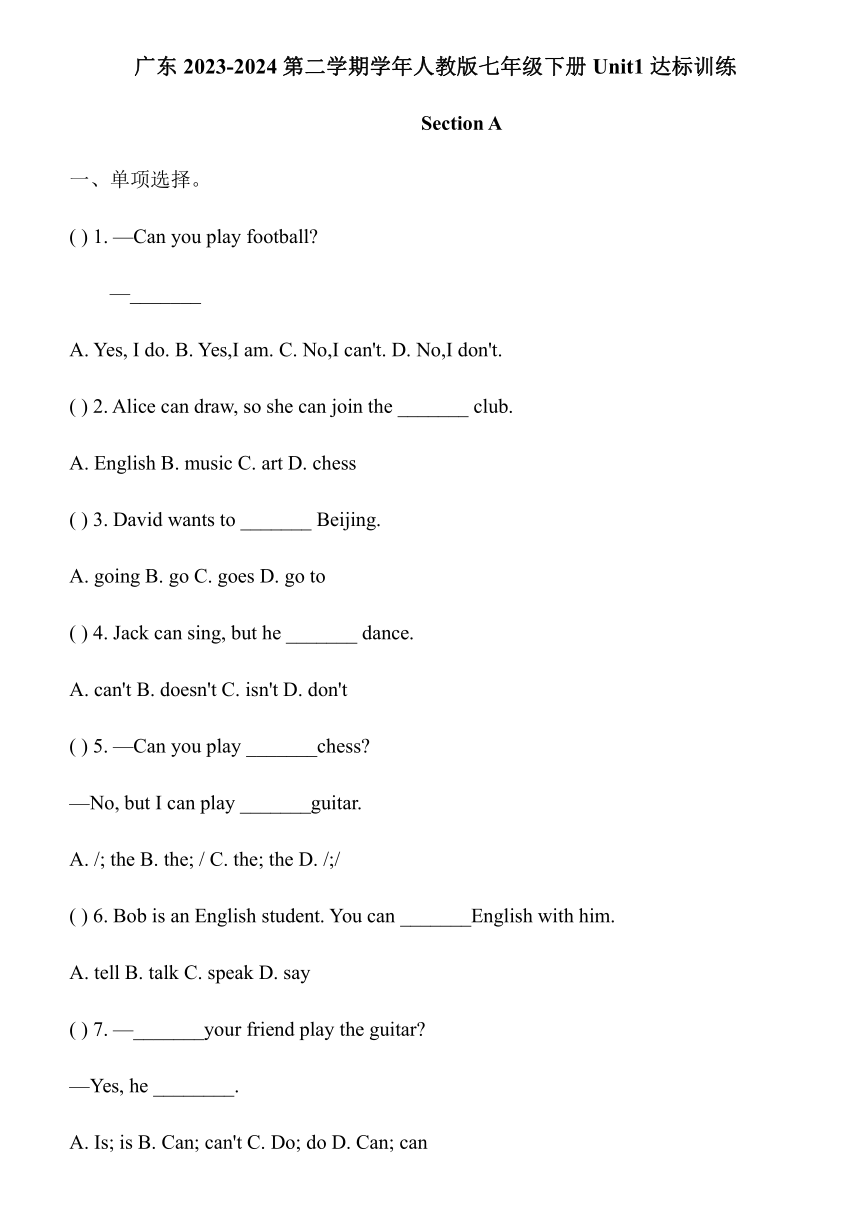 广东 2023-2024 第二学期学年人教版七年级下册 Unit1 达标训练

Section A

一、单项选择。

( ) 1. —Can you play football?

—_______

A. Yes, I do. B. Yes,I am. C. No,I can't. D. No,I don't.

( ) 2. Alice can draw, so she can join the _______ club.

A. English B. music C. art D. chess

( ) 3. David wants to _______ Beijing.

A. going B. go C. goes D. go to

( ) 4. Jack can sing, but he _______ dance.

A. can't B. doesn't C. isn't D. don't

( ) 5. —Can you play _______chess?

—No, but I can play _______guitar.

A. /; the B. the; / C. the; the D. /;/

( ) 6. Bob is an English student. You can _______English with him.

A. tell B. talk C. speak D. say

( ) 7. —_______your friend play the guitar?

—Yes, he ________.

A. Is; is B. Can; can't C. Do; do D. Can; can